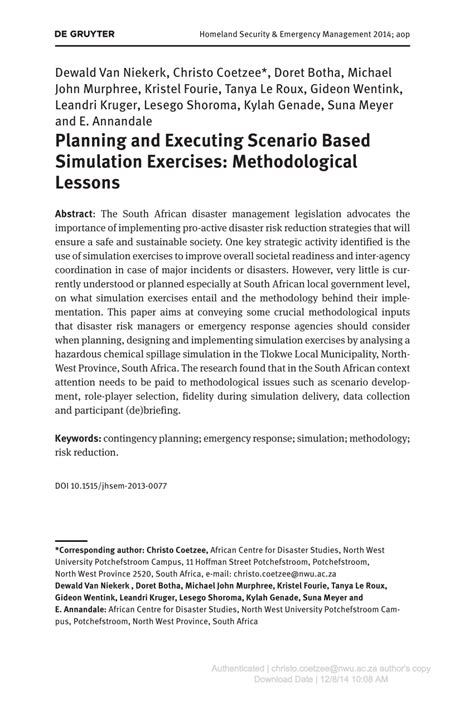 DE GRUYTER Homeland Security & Emergency Management 2014; aop

Dewald Van Niekerk, Christo Coetzee*, Doret Botha, Michael John Murphree, Kristel Fourie, Tanya Le Roux, Gideon Wentink, Leandri Kruger, Lesego Shoroma, Kylah Genade, Suna Meyer and E. Annandale

Planning and Executing Scenario Based Simulation Exercises: Methodological Lessons

Abstract: The South African disaster management legislation advocates the importance of implementing pro-active disaster risk reduction strategies that will ensure a safe and sustainable society. One key strategic activity identified is the use of simulation exercises to improve overall societal readiness and inter-agency coordination in case of major incidents or disasters. However, very little is currently understood or planned especially at South African local government level, on what simulation exercises entail and the methodology behind their implementation. This paper aims at conveying some crucial methodological inputs that disaster risk managers or emergency response agencies should consider when planning, designing and implementing simulation exercises by analysing a hazardous chemical spillage simulation in the Tlokwe Local Municipality, North-West Province, South Africa. The research found that in the South African context attention needs to be paid to methodological issues such as scenario development, role-player selection, fidelity during simulation delivery, data collection and participant (de)briefing.

Keywords: contingency planning; emergency response; simulation; methodology; risk reduction.

DOI 10.1515/jhsem-2013-0077

*Corresponding author: Christo Coetzee, African Centre for Disaster Studies, North West University Potchefstroom Campus, 11 Hoffman Street Potchefstroom, Potchefstroom, North West Province 2520, South Africa, e-mail: christo.coetzee@nwu.ac.za
Dewald Van Niekerk , Doret Botha, Michael John Murphree, Kristel Fourie, Tanya Le Roux, Gideon Wentink, Leandri Kruger, Lesego Shoroma, Kylah Genade, Suna Meyer and E. Annandale: African Centre for Disaster Studies, North West University Potchefstroom Campus, Potchefstroom, North West Province, South Africa

Authenticated | christo.coetzee@nwu.ac.za author's copy
Download Date | 12/8/14 10:08 AM